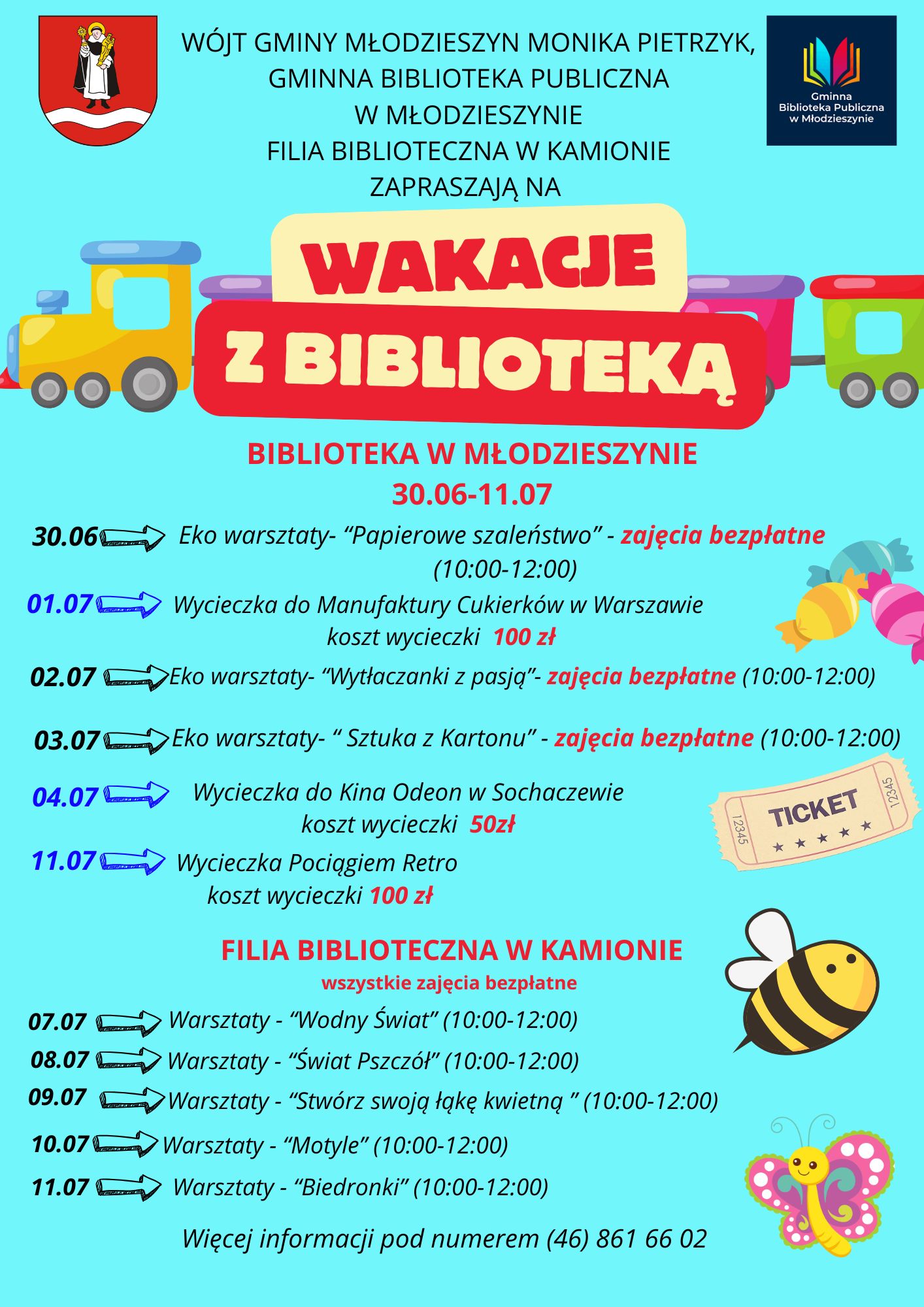 WÓJT GMINY MŁODZIESZYN MONIKA PIETRZYK, GMINNA BIBLIOTEKA PUBLICZNA W MŁODZIESZYNIE FILIA BIBLIOTECZNA W KAMIONIE ZAPRASZAJĄ NA

Gminna Biblioteka Publiczna w Młodzieszynie

WAKACJE Z BIBLIOTEKĄ

BIBLIOTEKA W MŁODZIESZYNIE
30.06-11.07

30.06 Eko warsztaty- “Papierowe szaleństwo” - zajęcia bezpłatne (10:00-12:00)

01.07 Wycieczka do Manufaktury Cukierków w Warszawie koszt wycieczki 100 zł

02.07 Eko warsztaty- “Wytłaczanki z pasją”- zajęcia bezpłatne (10:00-12:00)

03.07 Eko warsztaty- “ Sztuka z Kartonu” - zajęcia bezpłatne (10:00-12:00)

04.07 Wycieczka do Kina Odeon w Sochaczewie koszt wycieczki 50zł

TICKET
12345 12345

11.07 Wycieczka Pociągiem Retro koszt wycieczki 100 zł

FILIA BIBLIOTECZNA W KAMIONIE
wszystkie zajęcia bezpłatne

07.07 Warsztaty - “Wodny Świat” (10:00-12:00)
08.07 Warsztaty - “Świat Pszczół” (10:00-12:00)
09.07 Warsztaty - “Stwórz swoją łąkę kwietną ” (10:00-12:00)
10.07 Warsztaty - “Motyle” (10:00-12:00)
11.07 Warsztaty - “Biedronki” (10:00-12:00)

Więcej informacji pod numerem (46) 861 66 02